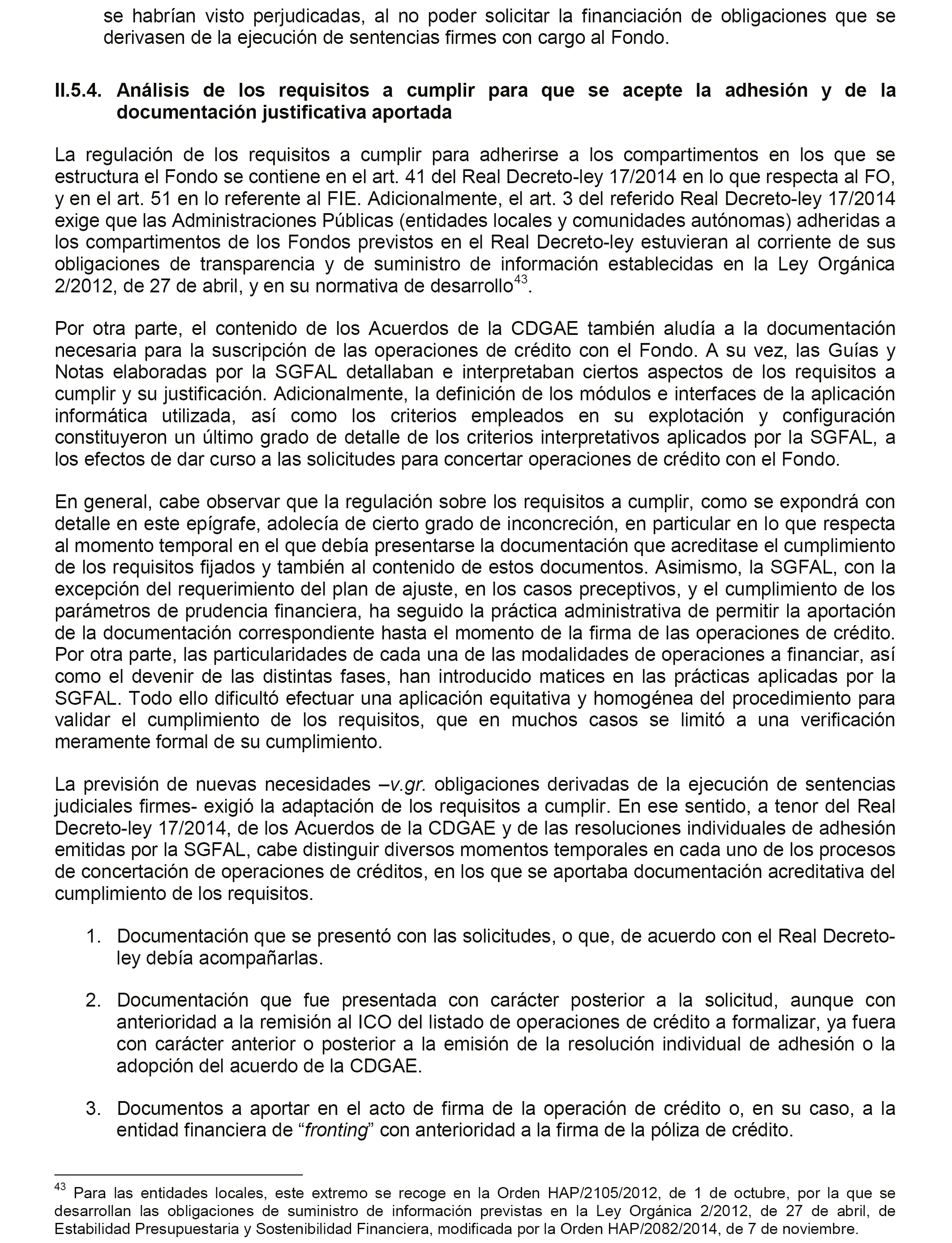 se habrían visto perjudicadas, al no poder solicitar la financiación de obligaciones que se derivasen de la ejecución de sentencias firmes con cargo al Fondo.

II.5.4. Análisis de los requisitos a cumplir para que se acepte la adhesión y de la documentación justificativa aportada

La regulación de los requisitos a cumplir para adherirse a los compartimentos en los que se estructura el Fondo se contiene en el art. 41 del Real Decreto-ley 17/2014 en lo que respecta al FO, y en el art. 51 en lo referente al FIE. Adicionalmente, el art. 3 del referido Real Decreto-ley 17/2014 exige que las Administraciones Públicas (entidades locales y comunidades autónomas) adheridas a los compartimentos de los Fondos previstos en el Real Decreto-ley estuvieran al corriente de sus obligaciones de transparencia y de suministro de información establecidas en la Ley Orgánica 2/2012, de 27 de abril, y en su normativa de desarrollo$^{43}$.

Por otra parte, el contenido de los Acuerdos de la CDGAE también aludía a la documentación necesaria para la suscripción de las operaciones de crédito con el Fondo. A su vez, las Guías y Notas elaboradas por la SGFAL detallaban e interpretaban ciertos aspectos de los requisitos a cumplir y su justificación. Adicionalmente, la definición de los módulos e interfaces de la aplicación informática utilizada, así como los criterios empleados en su explotación y configuración constituyeron un último grado de detalle de los criterios interpretativos aplicados por la SGFAL, a los efectos de dar curso a las solicitudes para concertar operaciones de crédito con el Fondo.

En general, cabe observar que la regulación sobre los requisitos a cumplir, como se expondrá con detalle en este epígrafe, adolecía de cierto grado de inconcreción, en particular en lo que respecta al momento temporal en el que debía presentarse la documentación que acreditase el cumplimiento de los requisitos fijados y también al contenido de estos documentos. Asimismo, la SGFAL, con la excepción del requerimiento del plan de ajuste, en los casos preceptivos, y el cumplimiento de los parámetros de prudencia financiera, ha seguido la práctica administrativa de permitir la aportación de la documentación correspondiente hasta el momento de la firma de las operaciones de crédito. Por otra parte, las particularidades de cada una de las modalidades de operaciones a financiar, así como el devenir de las distintas fases, han introducido matices en las prácticas aplicadas por la SGFAL. Todo ello dificultó efectuar una aplicación equitativa y homogénea del procedimiento para validar el cumplimiento de los requisitos, que en muchos casos se limitó a una verificación meramente formal de su cumplimiento.

La previsión de nuevas necesidades –v.gr. obligaciones derivadas de la ejecución de sentencias judiciales firmes- exigió la adaptación de los requisitos a cumplir. En ese sentido, a tenor del Real Decreto-ley 17/2014, de los Acuerdos de la CDGAE y de las resoluciones individuales de adhesión emitidas por la SGFAL, cabe distinguir diversos momentos temporales en cada uno de los procesos de concertación de operaciones de créditos, en los que se aportaba documentación acreditativa del cumplimiento de los requisitos.

1. Documentación que se presentó con las solicitudes, o que, de acuerdo con el Real Decreto-ley debía acompañarlas.

2. Documentación que fue presentada con carácter posterior a la solicitud, aunque con anterioridad a la remisión al ICO del listado de operaciones de crédito a formalizar, ya fuera con carácter anterior o posterior a la emisión de la resolución individual de adhesión o la adopción del acuerdo de la CDGAE.

3. Documentos a aportar en el acto de firma de la operación de crédito o, en su caso, a la entidad financiera de “fronting” con anterioridad a la firma de la póliza de crédito.

$^{43}$ Para las entidades locales, este extremo se recoge en la Orden HAP/2105/2012, de 1 de octubre, por la que se desarrollan las obligaciones de suministro de información previstas en la Ley Orgánica 2/2012, de 27 de abril, de Estabilidad Presupuestaria y Sostenibilidad Financiera, modificada por la Orden HAP/2082/2014, de 7 de noviembre.